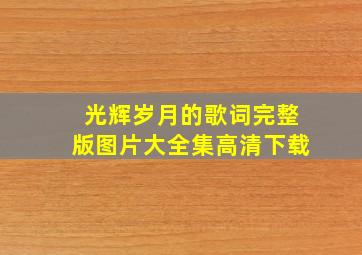 光辉岁月的歌词完整版图片大全集高清下载